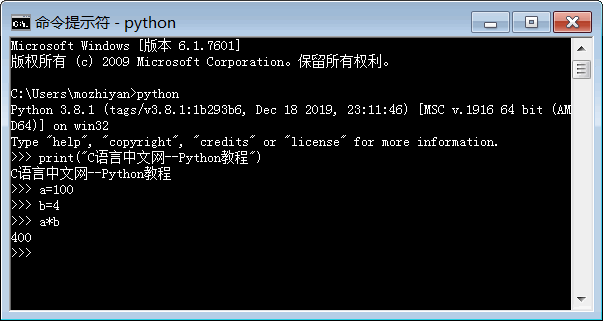 命令提示符 - python

Microsoft Windows [版本 6.1.7601]
版权所有 (c) 2009 Microsoft Corporation。保留所有权利。

C:\Users\mozhiyan>python
Python 3.8.1 (tags/v3.8.1:1b293b6, Dec 18 2019, 23:11:46) [MSC v.1916 64 bit (AMD64)] on win32
Type "help", "copyright", "credits" or "license" for more information.
>>> print("C语言中文网--Python教程")
C语言中文网--Python教程
>>> a=100
>>> b=4
>>> a*b
400
>>>